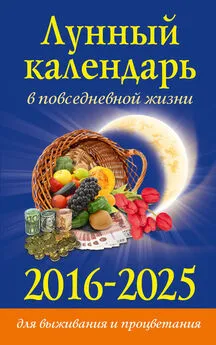 Лунный календарь
в повседневной жизни

2016-2025

для выживания и процветания